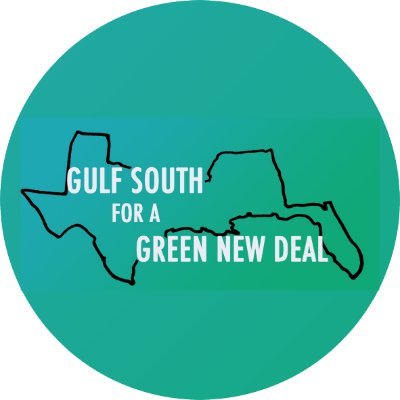 GULF SOUTH
FOR A
GREEN NEW DEAL